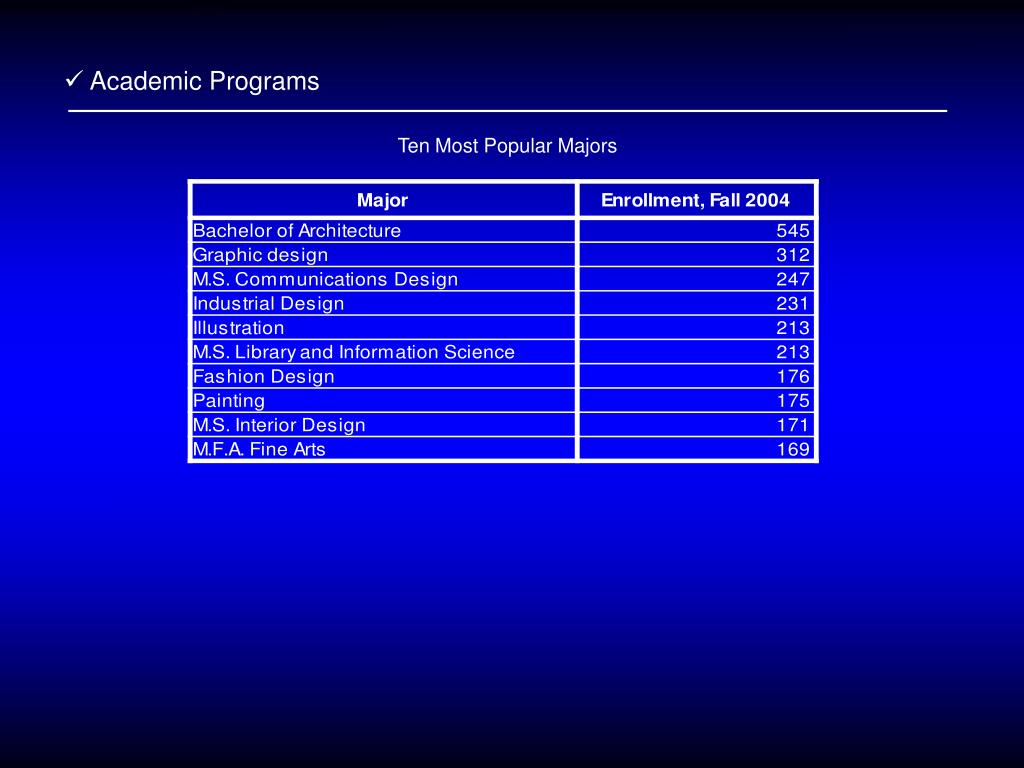 ✓ Academic Programs

Ten Most Popular Majors

| Major | Enrollment, Fall 2004 |
|---|---|
| Bachelor of Architecture | 545 |
| Graphic design | 312 |
| M.S. Communications Design | 247 |
| Industrial Design | 231 |
| Illustration | 213 |
| M.S. Library and Information Science | 213 |
| Fashion Design | 176 |
| Painting | 175 |
| M.S. Interior Design | 171 |
| M.F.A. Fine Arts | 169 |